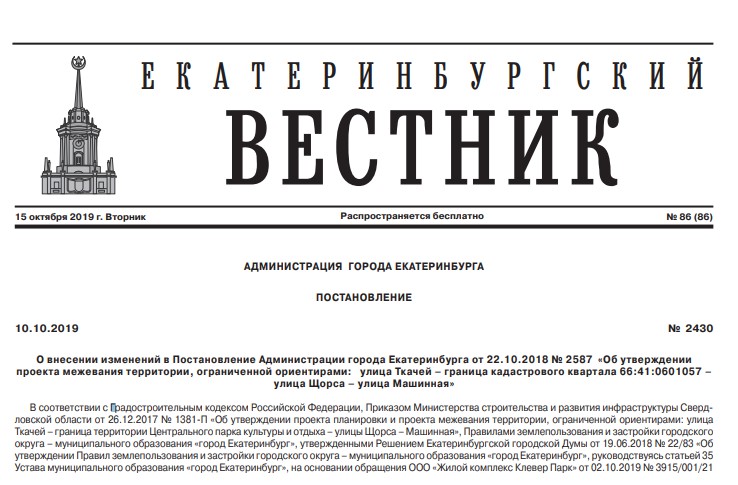 ЕКАТЕРИНБУРГСКИЙ
ВЕСТНИК

15 октября 2019 г. Вторник

Распространяется бесплатно

№ 86 (86)

АДМИНИСТРАЦИЯ ГОРОДА ЕКАТЕРИНБУРГА

ПОСТАНОВЛЕНИЕ

10.10.2019

№ 2430

О внесении изменений в Постановление Администрации города Екатеринбурга от 22.10.2018 № 2587 «Об утверждении проекта межевания территории, ограниченной ориентирами: улица Ткачей – граница кадастрового квартала 66:41:0601057 – улица Щорса – улица Машинная»

В соответствии с Градостроительным кодексом Российской Федерации, Приказом Министерства строительства и развития инфраструктуры Свердловской области от 26.12.2017 № 1381-П «Об утверждении проекта планировки и проекта межевания территории, ограниченной ориентирами: улица Ткачей – граница территории Центрального парка культуры и отдыха – улицы Щорса – Машинная», Правилами землепользования и застройки городского округа – муниципального образования «город Екатеринбург», утвержденными Решением Екатеринбургской городской Думы от 19.06.2018 № 22/83 «Об утверждении Правил землепользования и застройки городского округа – муниципального образования «город Екатеринбург», руководствуясь статьей 35 Устава муниципального образования «город Екатеринбург», на основании обращения ООО «Жилой комплекс Клевер Парк» от 02.10.2019 № 3915/001/21